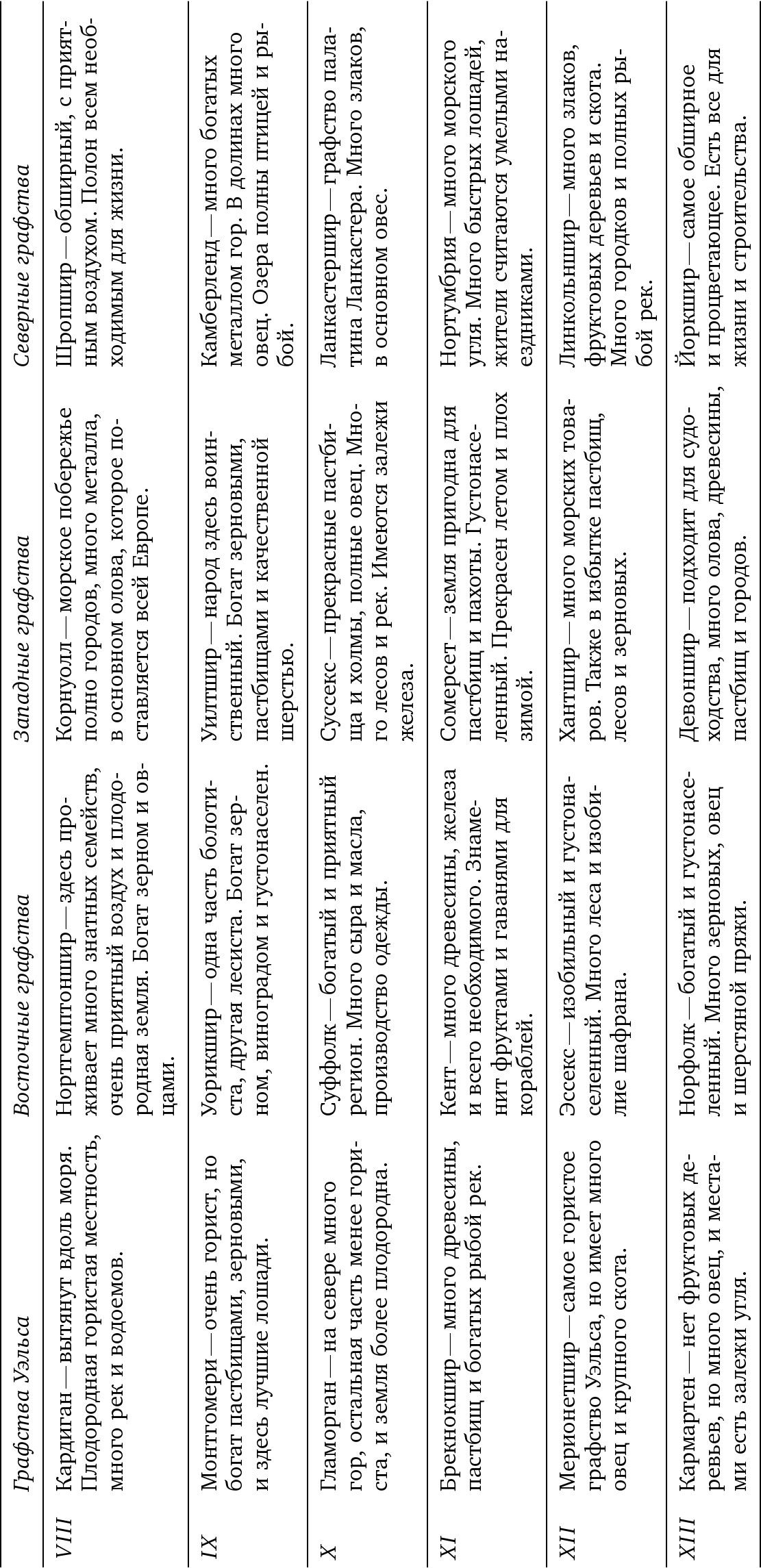 |  | Графства Уэльса | Восточные графства | Западные графства | Северные графства |
|---|---|---|---|---|
| VIII | Кардиган — вытянут вдоль моря. Плодородная гористая местность, много рек и водоемов. | Нортгемптоншир — здесь проживает много знатных семейств, очень приятный воздух и плодородная земля. Богат зерном и овцами. | Корнуолл — морское побережье полно городов, много металла, в основном олова, которое поставляется всей Европе. | Шропшир — обширный, с приятным воздухом. Полон всем необходимым для жизни. |
| IX | Монтгомери — очень горист, но богат пастбищами, зерновыми, и здесь лучшие лошади. | Уорикшир — одна часть болотиста, другая лесиста. Богат зерном, виноградом и густонаселен. | Уилтшир — народ здесь воинственный. Богат зерновыми, пастбищами и качественной шерстью. | Камберленд — много богатых металлом гор. В долинах много овец. Озера полны птицей и рыбой. |
| X | Гламорган — на севере много гор, остальная часть менее гориста, и земля более плодородна. | Суффолк — богатый и приятный регион. Много сыра и масла, производство одежды. | Суссекс — прекрасные пастбища и холмы, полные овец. Много лесов и рек. Имеются залежи железа. | Ланкастершир — графство палатина Ланкастера. Много злаков, в основном овес. |
| XI | Брекнокшир — много древесины, пастбищ и богатых рыбой рек. | Кент — много древесины, железа и всего необходимого. Знаменит фруктами и гаванями для кораблей. | Сомерсет — земля пригодна для пастбищ и пахоты. Густонаселенный. Прекрасен летом и плох зимой. | Нортумбрия — много морского угля. Много быстрых лошадей, жители считаются умелыми наездниками. |
| XII | Мерионетшир — самое гористое графство Уэльса, но имеет много овец и крупного скота. | Эссекс — изобильный и густонаселенный. Много леса и изобилие шафрана. | Хантшир — много морских товаров. Также в избытке пастбищ, лесов и зерновых. | Линкольншир — много злаков, фруктовых деревьев и скота. Много городков и полных рыбой рек. |
| XIII | Кармартен — нет фруктовых деревьев, но много овец, и местами есть залежи угля. | Норфолк — богатый и густонаселенный. Много зерновых, овец и шерстяной пряжи. | Девоншир — подходит для судоходства, много олова, древесины, пастбищ и городов. | Йоркшир — самое обширное и процветающее. Есть все для жизни и строительства. |